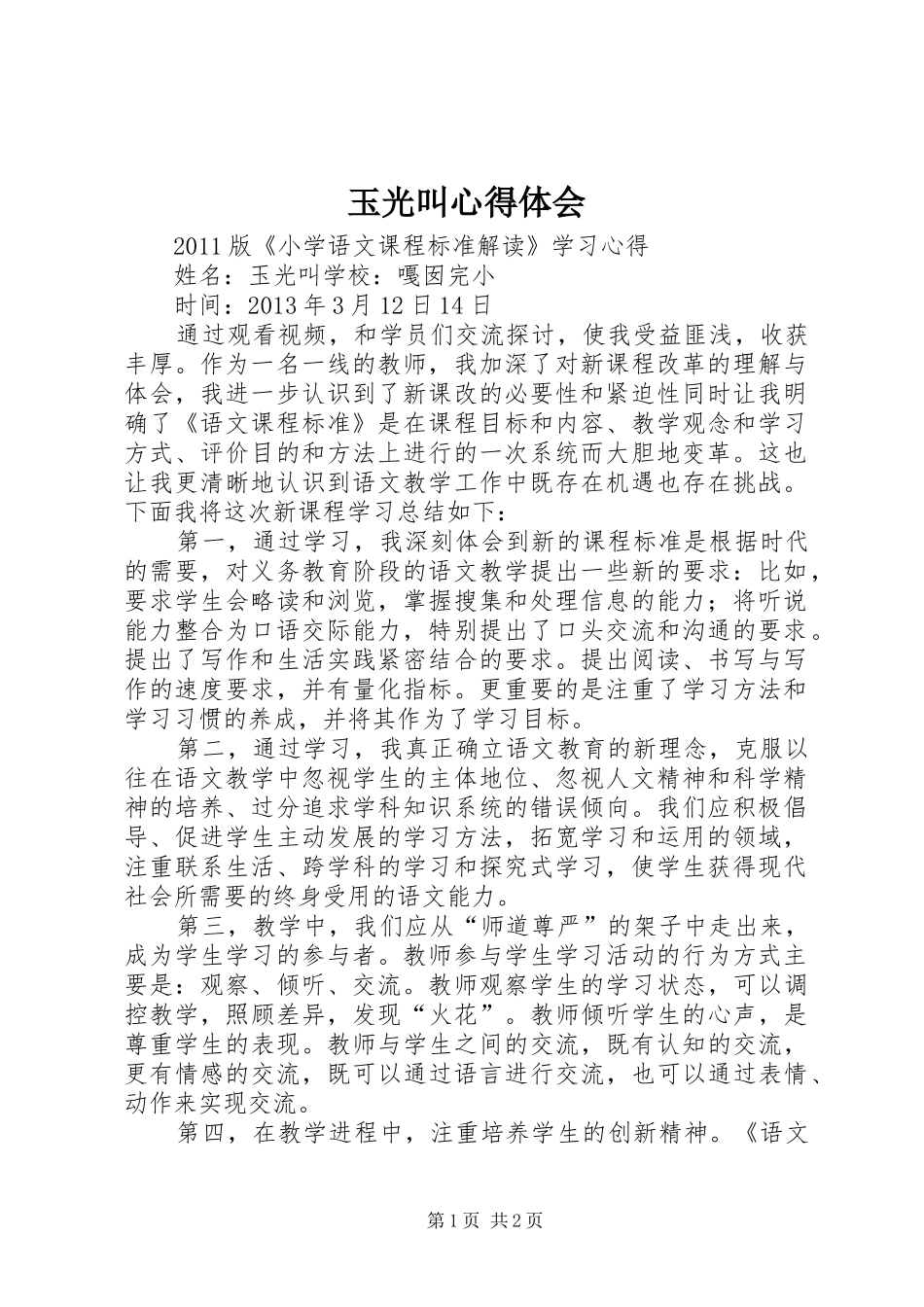 玉光叫心得体会

2011版《小学语文课程标准解读》学习心得

姓名：玉光叫学校：嘎囡完小

时间：2013年3月12日14日

通过观看视频，和学员们交流探讨，使我受益匪浅，收获丰厚。作为一名一线的教师，我加深了对新课程改革的理解与体会，我进一步认识到了新课改的必要性和紧迫性同时让我明确了《语文课程标准》是在课程目标和内容、教学观念和学习方式、评价目的和方法上进行的一次系统而大胆地变革。这也让我更清晰地认识到语文教学工作中既存在机遇也存在挑战。下面我将这次新课程学习总结如下：

第一，通过学习，我深刻体会到新的课程标准是根据时代的需要，对义务教育阶段的语文教学提出一些新的要求：比如，要求学生会略读和浏览，掌握搜集和处理信息的能力；将听说能力整合为口语交际能力，特别提出了口头交流和沟通的要求。提出了写作和生活实践紧密结合的要求。提出阅读、书写与写作的速度要求，并有量化指标。更重要的是注重了学习方法和学习习惯的养成，并将其作为了学习目标。

第二，通过学习，我真正确立语文教育的新理念，克服以往在语文教学中忽视学生的主体地位、忽视人文精神和科学精神的培养、过分追求学科知识系统的错误倾向。我们应积极倡导、促进学生主动发展的学习方法，拓宽学习和运用的领域，注重联系生活、跨学科的学习和探究式学习，使学生获得现代社会所需要的终身受用的语文能力。

第三，教学中，我们应从“师道尊严”的架子中走出来，成为学生学习的参与者。教师参与学生学习活动的行为方式主要是：观察、倾听、交流。教师观察学生的学习状态，可以调控教学，照顾差异，发现“火花”。教师倾听学生的心声，是尊重学生的表现。教师与学生之间的交流，既有认知的交流，更有情感的交流，既可以通过语言进行交流，也可以通过表情、动作来实现交流。

第四，在教学进程中，注重培养学生的创新精神。《语文

第1页 共2页